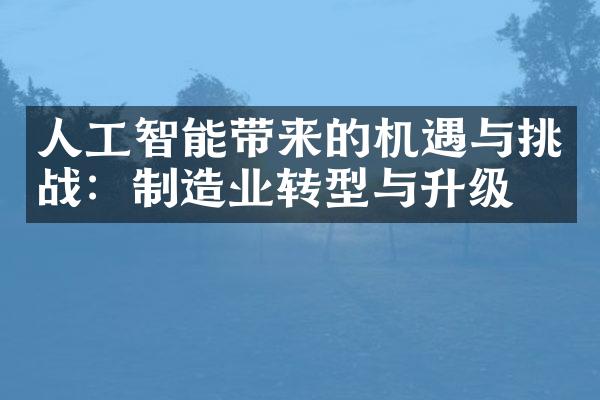 人工智能带来的机遇与挑战：制造业转型与升级